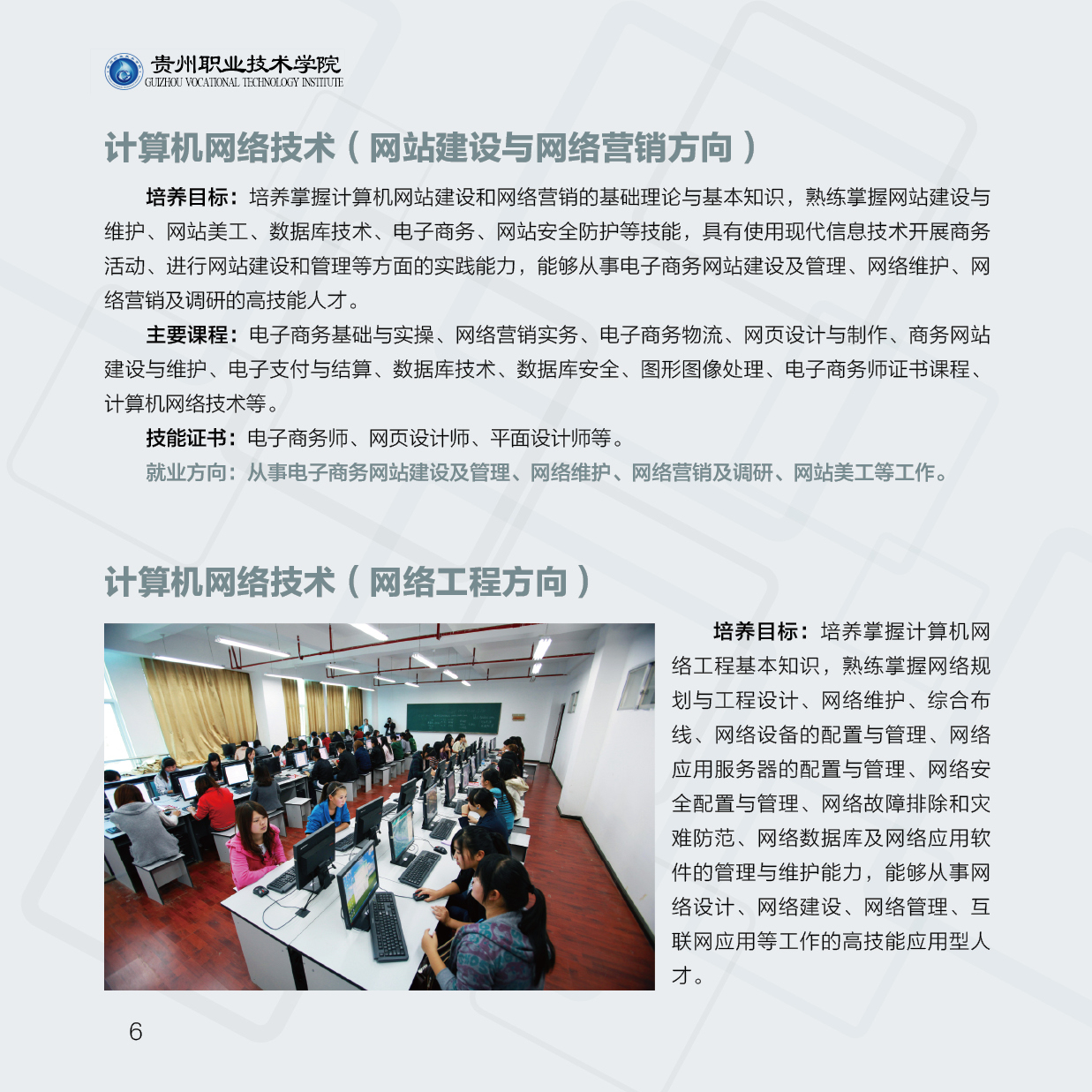 贵州职业技术学院
GUIZHOU VOCATIONAL TECHNOLOGY INSTITUTE

计算机网络技术（网站建设与网络营销方向）

培养目标：培养掌握计算机网站建设和网络营销的基础理论与基本知识，熟练掌握网站建设与维护、网站美工、数据库技术、电子商务、网站安全防护等技能，具有使用现代信息技术开展商务活动、进行网站建设和管理等方面的实践能力，能够从事电子商务网站建设及管理、网络维护、网络营销及调研的高技能人才。

主要课程：电子商务基础与实操、网络营销实务、电子商务物流、网页设计与制作、商务网站建设与维护、电子支付与结算、数据库技术、数据库安全、图形图像处理、电子商务师证书课程、计算机网络技术等。

技能证书：电子商务师、网页设计师、平面设计师等。

就业方向：从事电子商务网站建设及管理、网络维护、网络营销及调研、网站美工等工作。

计算机网络技术（网络工程方向）

培养目标：培养掌握计算机网络工程基本知识，熟练掌握网络规划与工程设计、网络维护、综合布线、网络设备的配置与管理、网络应用服务器的配置与管理、网络安全配置与管理、网络故障排除和灾难防范、网络数据库及网络应用软件的管理与维护能力，能够从事网络设计、网络建设、网络管理、互联网应用等工作的高技能应用型人才。

6